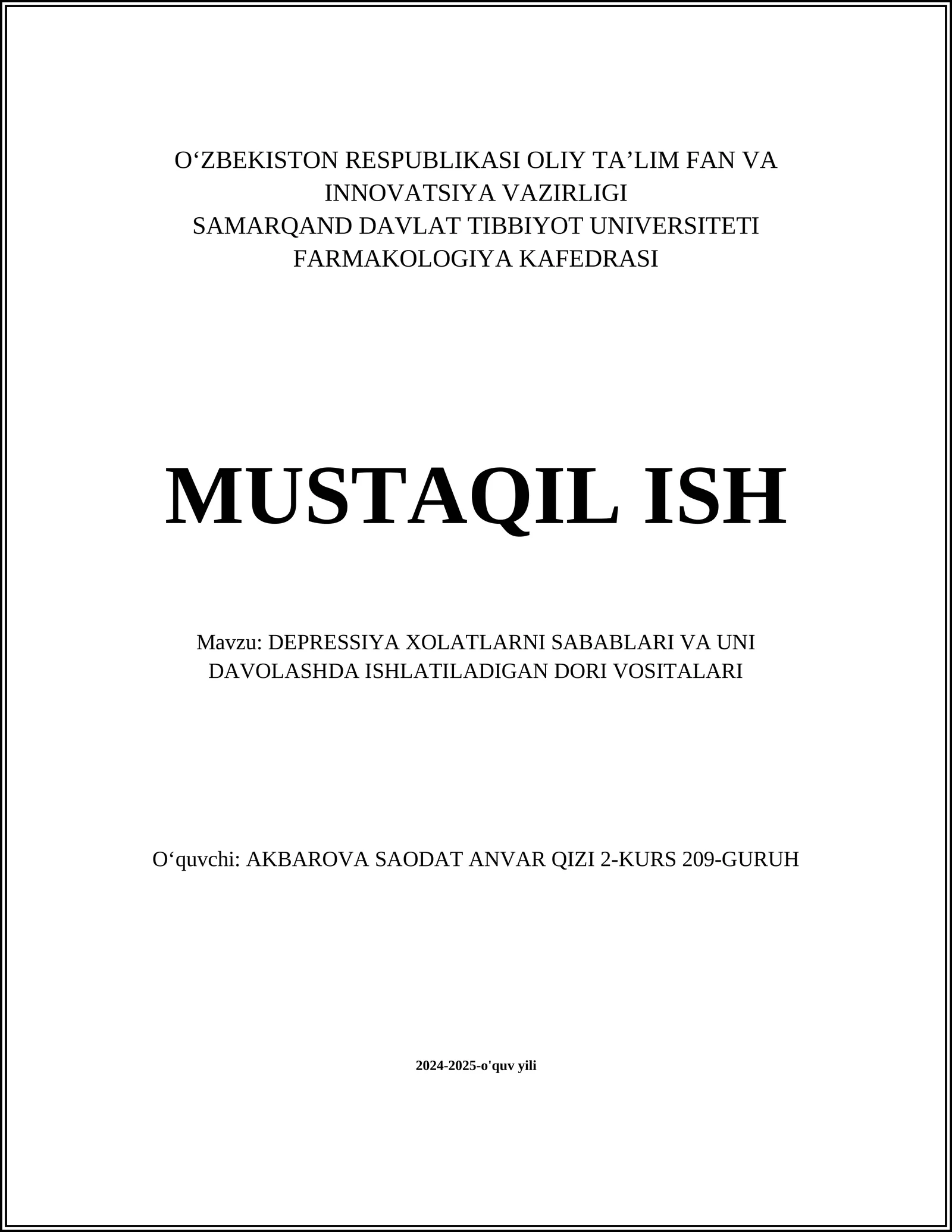 O‘ZBEKISTON RESPUBLIKASI OLIY TA’LIM FAN VA INNOVATSIYA VAZIRLIGI
SAMARQAND DAVLAT TIBBIYOT UNIVERSITETI
FARMAKOLOGIYA KAFEDRASI

MUSTAQIL ISH

Mavzu: DEPRESSIYA XOLATLARNI SABABLARI VA UNI DAVOLASHDA ISHLATILADIGAN DORI VOSITALARI

O‘quvchi: AKBAROVA SAODAT ANVAR QIZI 2-KURS 209-GURUH

2024-2025-o'quv yili